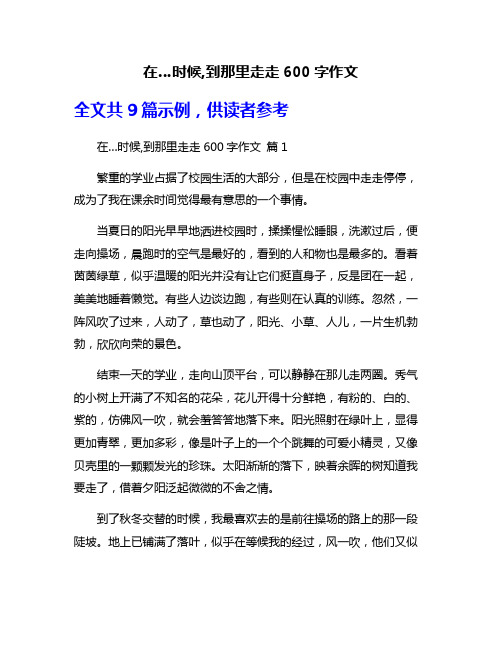 在...时候,到那里走走 600 字作文

全文共 9 篇示例，供读者参考

在...时候,到那里走走 600 字作文 篇 1

繁重的学业占据了校园生活的大部分，但是在校园中走走停停，成为了我在课余时间觉得最有意思的一个事情。

当夏日的阳光早早地洒进校园时，揉揉惺忪睡眼，洗漱过后，便走向操场，晨跑时的空气是最好的，看到的人和物也是最多的。看着茵茵绿草，似乎温暖的阳光并没有让它们挺直身子，反是团在一起，美美地睡着懒觉。有些人边谈边跑，有些则在认真的训练。忽然，一阵风吹了过来，人动了，草也动了，阳光、小草、人儿，一片生机勃勃，欣欣向荣的景色。

结束一天的学业，走向山顶平台，可以静静在那儿走两圈。秀气的小树上开满了不知名的花朵，花儿开得十分鲜艳，有粉的、白的、紫的，仿佛风一吹，就会羞答答地落下来。阳光照射在绿叶上，显得更加青翠，更加多彩，像是叶子上的一个个跳舞的可爱小精灵，又像贝壳里的一颗颗发光的珍珠。太阳渐渐的落下，映着余晖的树知道我要走了，借着夕阳泛起微微的不舍之情。

到了秋冬交替的时候，我最喜欢去的是前往操场的路上的那一段陡坡。地上已铺满了落叶，似乎在等候我的经过，风一吹，他们又似